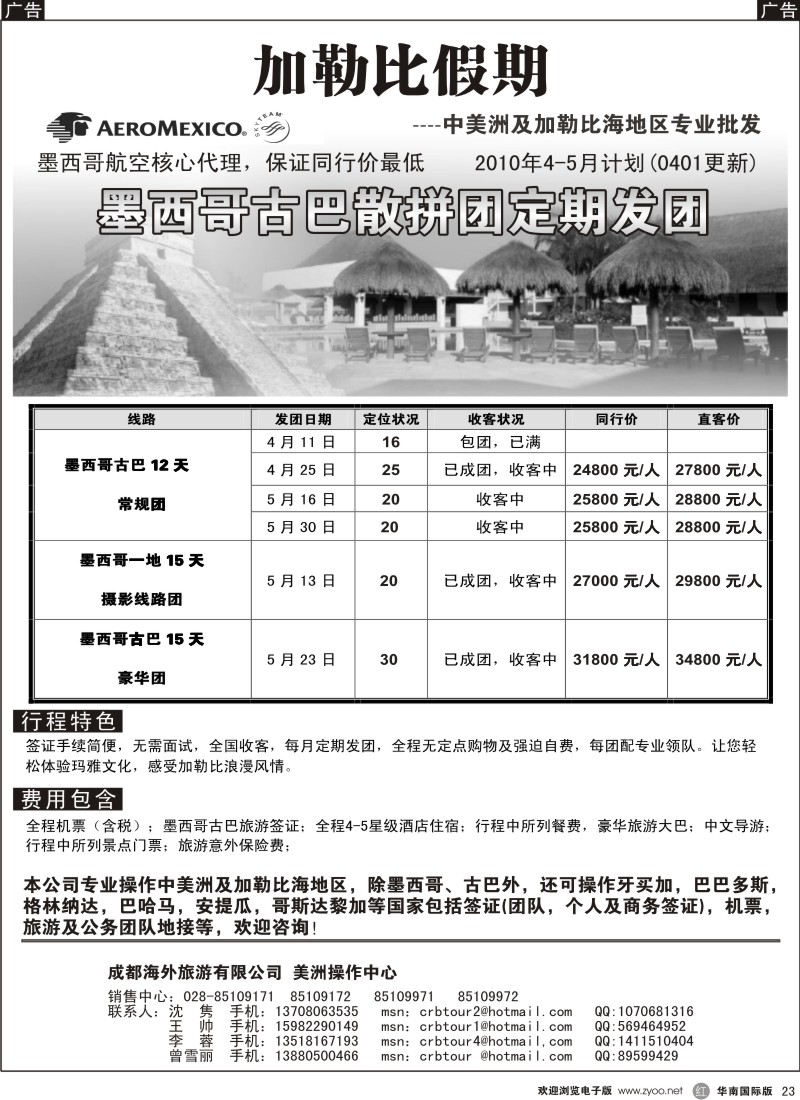 广告

广告

加勒比假期

AEROMEXICO. SKYTEAM

----中美洲及加勒比海地区专业批发

墨西哥航空核心代理，保证同行价最低　　2010年4-5月计划(0401更新)

墨西哥古巴散拼团定期发团

| 线路 | 发团日期 | 定位状况 | 收客状况 | 同行价 | 直客价 |
|---|---|---|---|---|---|
| 墨西哥古巴 12 天 常规团 | 4 月 11 日 | 16 | 包团，已满 | | |
| | 4 月 25 日 | 25 | 已成团，收客中 | 24800 元/人 | 27800 元/人 |
| | 5 月 16 日 | 20 | 收客中 | 25800 元/人 | 28800 元/人 |
| | 5 月 30 日 | 20 | 收客中 | 25800 元/人 | 28800 元/人 |
| 墨西哥一地 15 天 摄影线路团 | 5 月 13 日 | 20 | 已成团，收客中 | 27000 元/人 | 29800 元/人 |
| 墨西哥古巴 15 天 豪华团 | 5 月 23 日 | 30 | 已成团，收客中 | 31800 元/人 | 34800 元/人 |

行程特色

签证手续简便，无需面试，全国收客，每月定期发团，全程无定点购物及强迫自费，每团配专业领队。让您轻松体验玛雅文化，感受加勒比浪漫风情。

费用包含

全程机票（含税）；墨西哥古巴旅游签证；全程4-5星级酒店住宿；行程中所列餐费，豪华旅游大巴；中文导游；行程中所列景点门票；旅游意外保险费；

本公司专业操作中美洲及加勒比海地区，除墨西哥、古巴外，还可操作牙买加，巴巴多斯，格林纳达，巴哈马，安提瓜，哥斯达黎加等国家包括签证(团队，个人及商务签证)，机票，旅游及公务团队地接等，欢迎咨询！

成都海外旅游有限公司 美洲操作中心

销售中心：028-85109171　85109172　85109971　85109972
联系人：沈　隽　手机：13708063535　msn：crbtour2@hotmail.com　QQ:1070681316
王　帅　手机：15982290149　msn：crbtour1@hotmail.com　QQ:569464952
李　蓉　手机：13518167193　msn：crbtour4@hotmail.com　QQ:1411510404
曾雪丽　手机：13880500466　msn：crbtour @hotmail.com　QQ:89599429

欢迎浏览电子版 www.zyoo.net　红　华南国际版　23